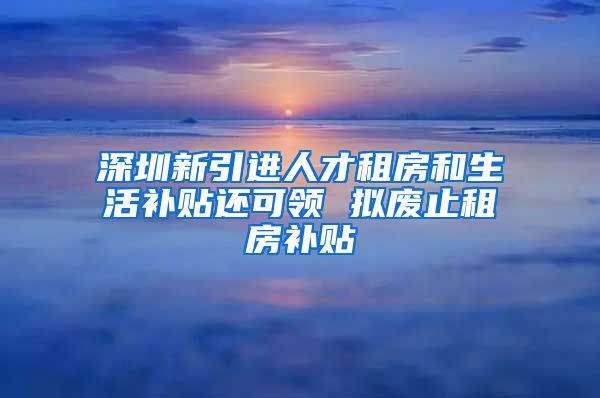 深圳新引进人才租房和生活补贴还可领 拟废止租房补贴